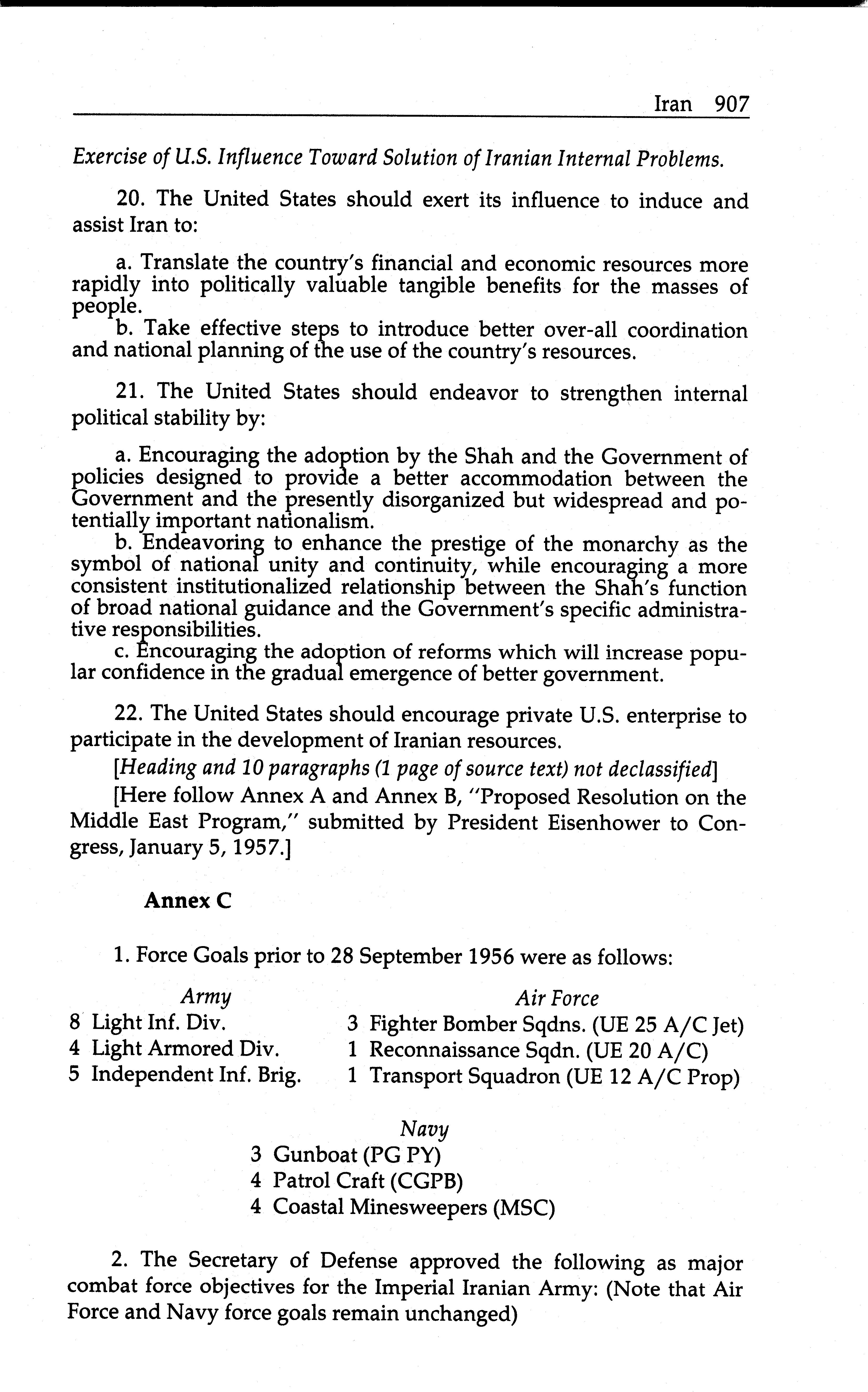 Iran 907

Exercise of U.S. Influence Toward Solution of Iranian Internal Problems.

20. The United States should exert its influence to induce and assist Iran to:

a. Translate the country's financial and economic resources more rapidly into politically valuable tangible benefits for the masses of people.
b. Take effective steps to introduce better over-all coordination and national planning of the use of the country's resources.

21. The United States should endeavor to strengthen internal political stability by:

a. Encouraging the adoption by the Shah and the Government of policies designed to provide a better accommodation between the Government and the presently disorganized but widespread and potentially important nationalism.
b. Endeavoring to enhance the prestige of the monarchy as the symbol of national unity and continuity, while encouraging a more consistent institutionalized relationship between the Shah's function of broad national guidance and the Government's specific administrative responsibilities.
c. Encouraging the adoption of reforms which will increase popular confidence in the gradual emergence of better government.

22. The United States should encourage private U.S. enterprise to participate in the development of Iranian resources.
[Heading and 10 paragraphs (1 page of source text) not declassified]
[Here follow Annex A and Annex B, "Proposed Resolution on the Middle East Program," submitted by President Eisenhower to Congress, January 5, 1957.]

Annex C

1. Force Goals prior to 28 September 1956 were as follows:

Army
8 Light Inf. Div.
4 Light Armored Div.
5 Independent Inf. Brig.

Air Force
3 Fighter Bomber Sqdns. (UE 25 A/C Jet)
1 Reconnaissance Sqdn. (UE 20 A/C)
1 Transport Squadron (UE 12 A/C Prop)

Navy
3 Gunboat (PG PY)
4 Patrol Craft (CGPB)
4 Coastal Minesweepers (MSC)

2. The Secretary of Defense approved the following as major combat force objectives for the Imperial Iranian Army: (Note that Air Force and Navy force goals remain unchanged)